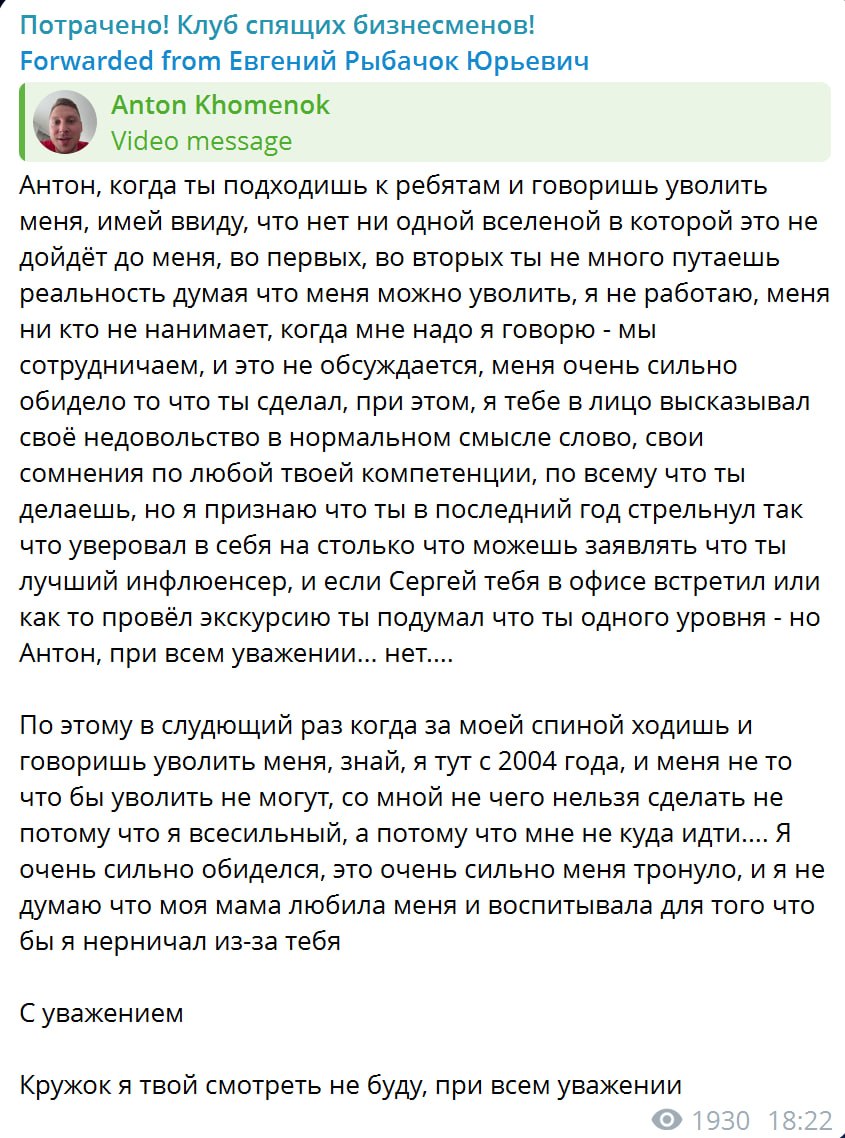 Потрачено! Клуб спящих бизнесменов!
Forwarded from Евгений Рыбачок Юрьевич

Anton Khomenok
Video message

Антон, когда ты подходишь к ребятам и говоришь уволить меня, имей ввиду, что нет ни одной вселеной в которой это не дойдёт до меня, во первых, во вторых ты не много путаешь реальность думая что меня можно уволить, я не работаю, меня ни кто не нанимает, когда мне надо я говорю - мы сотрудничаем, и это не обсуждается, меня очень сильно обидело то что ты сделал, при этом, я тебе в лицо высказывал своё недовольство в нормальном смысле слово, свои сомнения по любой твоей компетенции, по всему что ты делаешь, но я признаю что ты в последний год стрельнул так что уверовал в себя на столько что можешь заявлять что ты лучший инфлюенсер, и если Сергей тебя в офисе встретил или как то провёл экскурсию ты подумал что ты одного уровня - но Антон, при всем уважении... нет....

По этому в слудющий раз когда за моей спиной ходишь и говоришь уволить меня, знай, я тут с 2004 года, и меня не то что бы уволить не могут, со мной не чего нельзя сделать не потому что я всесильный, а потому что мне не куда идти.... Я очень сильно обиделся, это очень сильно меня тронуло, и я не думаю что моя мама любила меня и воспитывала для того что бы я нерничал из-за тебя

С уважением

Кружок я твой смотреть не буду, при всем уважении

1930 18:22